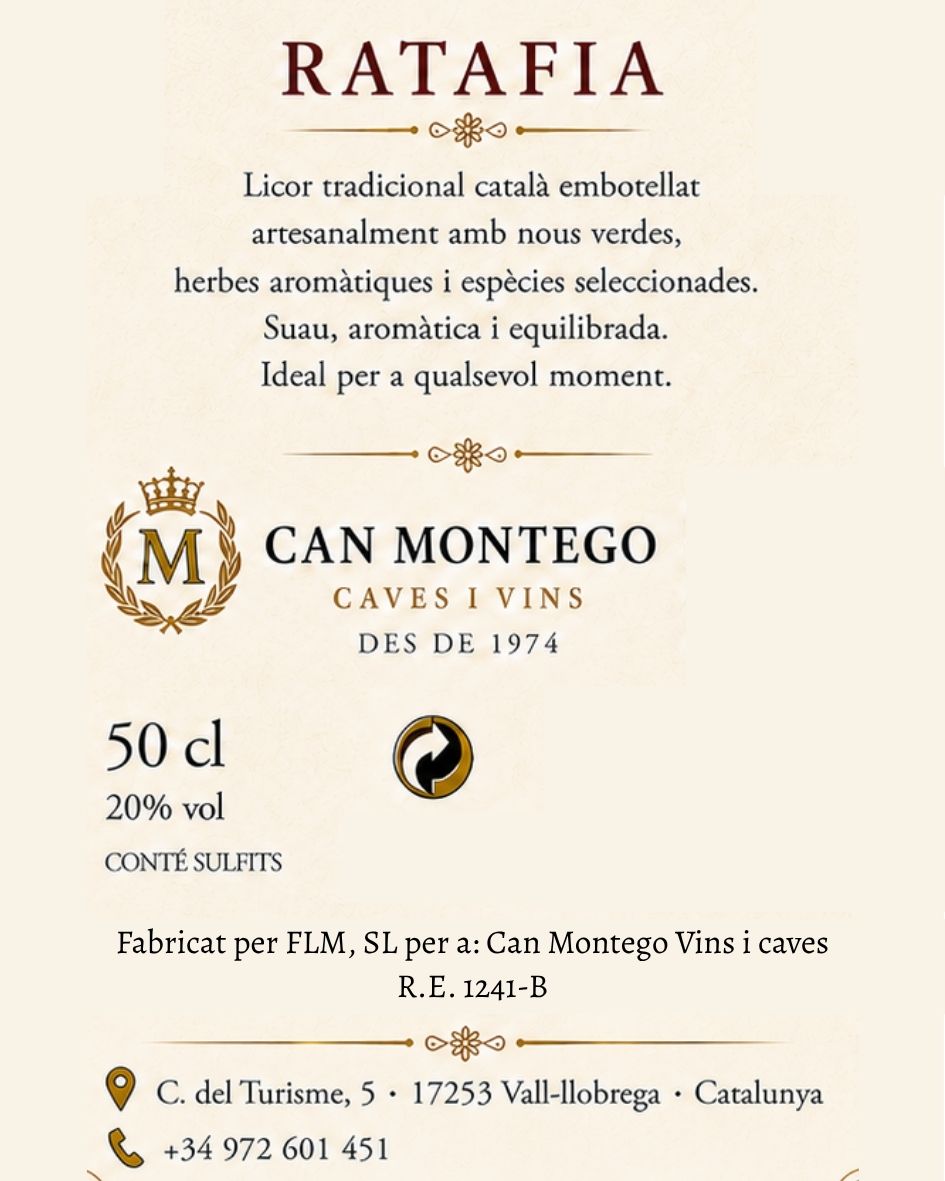 RATAFIA

Licor tradicional català embotellat artesanalment amb nous verdes, herbes aromàtiques i espècies seleccionades. Suau, aromàtica i equilibrada. Ideal per a qualsevol moment.

M

CAN MONTEGO
CAVES I VINS
DES DE 1974

50 cl
20% vol
CONTÉ SULFITS

Fabricat per FLM, SL per a: Can Montego Vins i caves
R.E. 1241-B

C. del Turisme, 5 · 17253 Vall-llobrega · Catalunya
+34 972 601 451